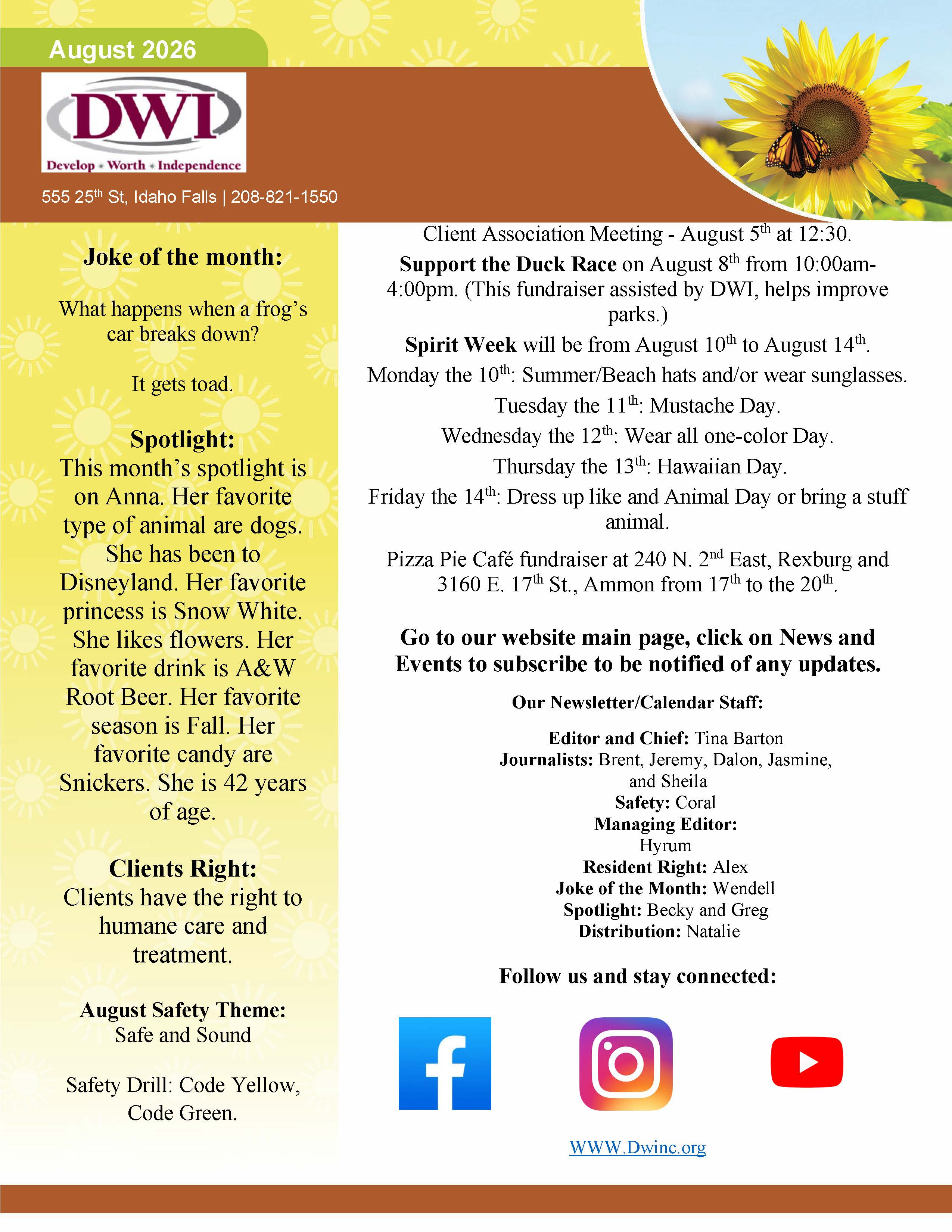 August 2026

DWI
Develop * Worth * Independence

555 25$^{th}$ St, Idaho Falls | 208-821-1550

Joke of the month:

What happens when a frog's car breaks down?

It gets toad.

Spotlight:
This month's spotlight is on Anna. Her favorite type of animal are dogs. She has been to Disneyland. Her favorite princess is Snow White. She likes flowers. Her favorite drink is A&W Root Beer. Her favorite season is Fall. Her favorite candy are Snickers. She is 42 years of age.

Clients Right:
Clients have the right to humane care and treatment.

August Safety Theme:
Safe and Sound

Safety Drill: Code Yellow, Code Green.

Client Association Meeting - August 5$^{th}$ at 12:30.

Support the Duck Race on August 8$^{th}$ from 10:00am-4:00pm. (This fundraiser assisted by DWI, helps improve parks.)

Spirit Week will be from August 10$^{th}$ to August 14$^{th}$.

Monday the 10$^{th}$: Summer/Beach hats and/or wear sunglasses.

Tuesday the 11$^{th}$: Mustache Day.

Wednesday the 12$^{th}$: Wear all one-color Day.

Thursday the 13$^{th}$: Hawaiian Day.

Friday the 14$^{th}$: Dress up like and Animal Day or bring a stuff animal.

Pizza Pie Café fundraiser at 240 N. 2$^{nd}$ East, Rexburg and 3160 E. 17$^{th}$ St., Ammon from 17$^{th}$ to the 20$^{th}$.

Go to our website main page, click on News and Events to subscribe to be notified of any updates.

Our Newsletter/Calendar Staff:

Editor and Chief: Tina Barton
Journalists: Brent, Jeremy, Dalon, Jasmine, and Sheila
Safety: Coral
Managing Editor: Hyrum
Resident Right: Alex
Joke of the Month: Wendell
Spotlight: Becky and Greg
Distribution: Natalie

Follow us and stay connected:

WWW.Dwinc.org